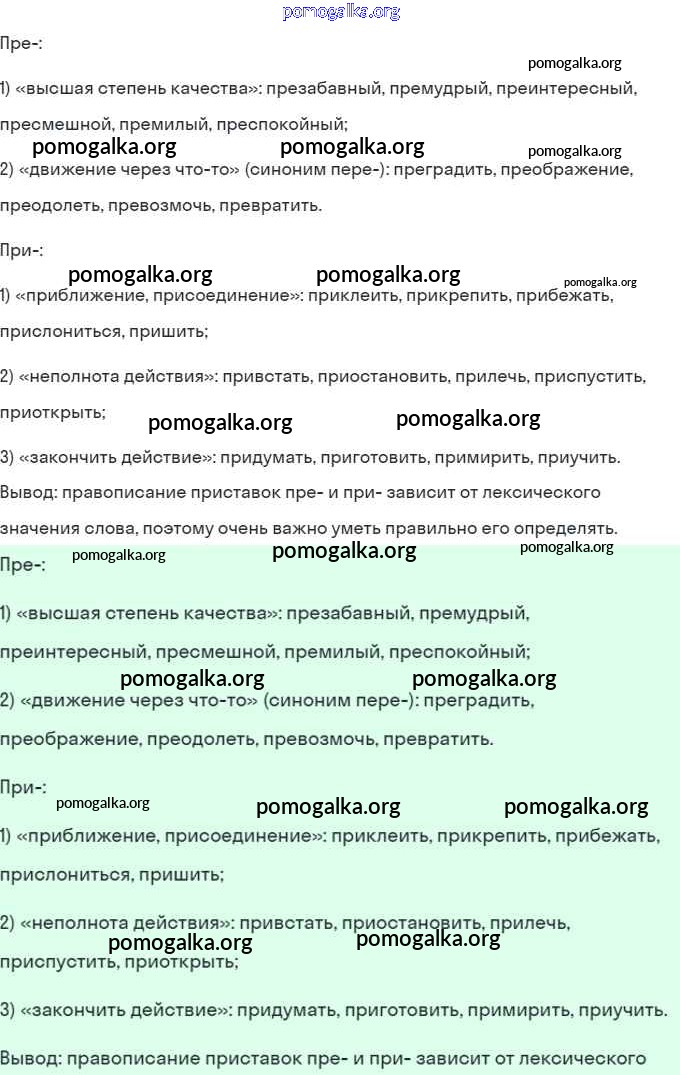 Пре-:

1) «высшая степень качества»: презабавный, премудрый, преинтересный, пресмешной, премилый, преспокойный;

2) «движение через что-то» (синоним пере-): преградить, преображение, преодолеть, превозмочь, превратить.

При-:

1) «приближение, присоединение»: приклеить, прикрепить, прибежать, прислониться, пришить;

2) «неполнота действия»: привстать, приостановить, прилечь, приспустить, приоткрыть;

3) «закончить действие»: придумать, приготовить, примирить, приучить.

Вывод: правописание приставок пре- и при- зависит от лексического значения слова, поэтому очень важно уметь правильно его определять.

Пре-:

1) «высшая степень качества»: презабавный, премудрый, преинтересный, пресмешной, премилый, преспокойный;

2) «движение через что-то» (синоним пере-): преградить, преображение, преодолеть, превозмочь, превратить.

При-:

1) «приближение, присоединение»: приклеить, прикрепить, прибежать, прислониться, пришить;

2) «неполнота действия»: привстать, приостановить, прилечь, приспустить, приоткрыть;

3) «закончить действие»: придумать, приготовить, примирить, приучить.

Вывод: правописание приставок пре- и при- зависит от лексического

pomogalka.org